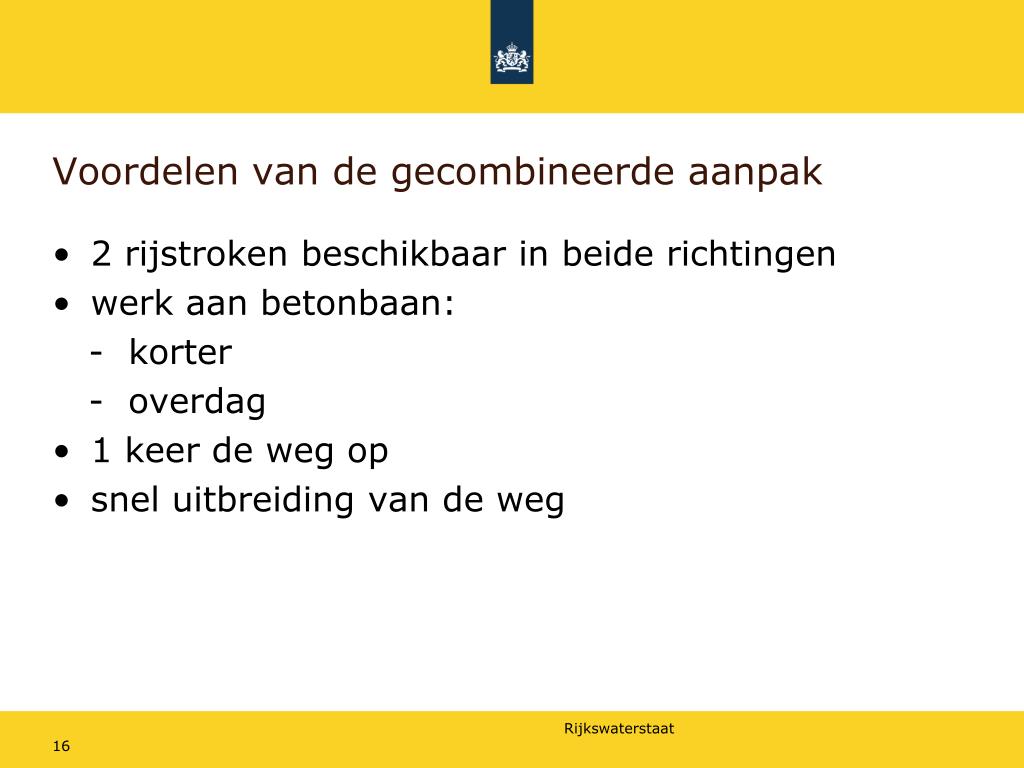 Voordelen van de gecombineerde aanpak

• 2 rijstroken beschikbaar in beide richtingen
• werk aan betonbaan:
- korter
- overdag
• 1 keer de weg op
• snel uitbreiding van de weg

Rijkswaterstaat

16